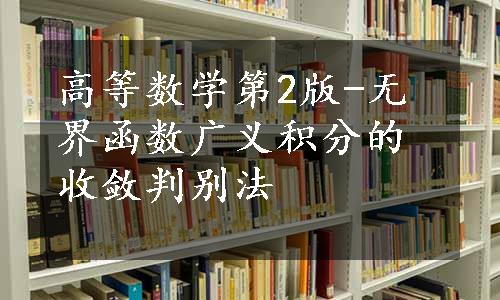 高等数学第2版-无界函数广义积分的收敛判别法